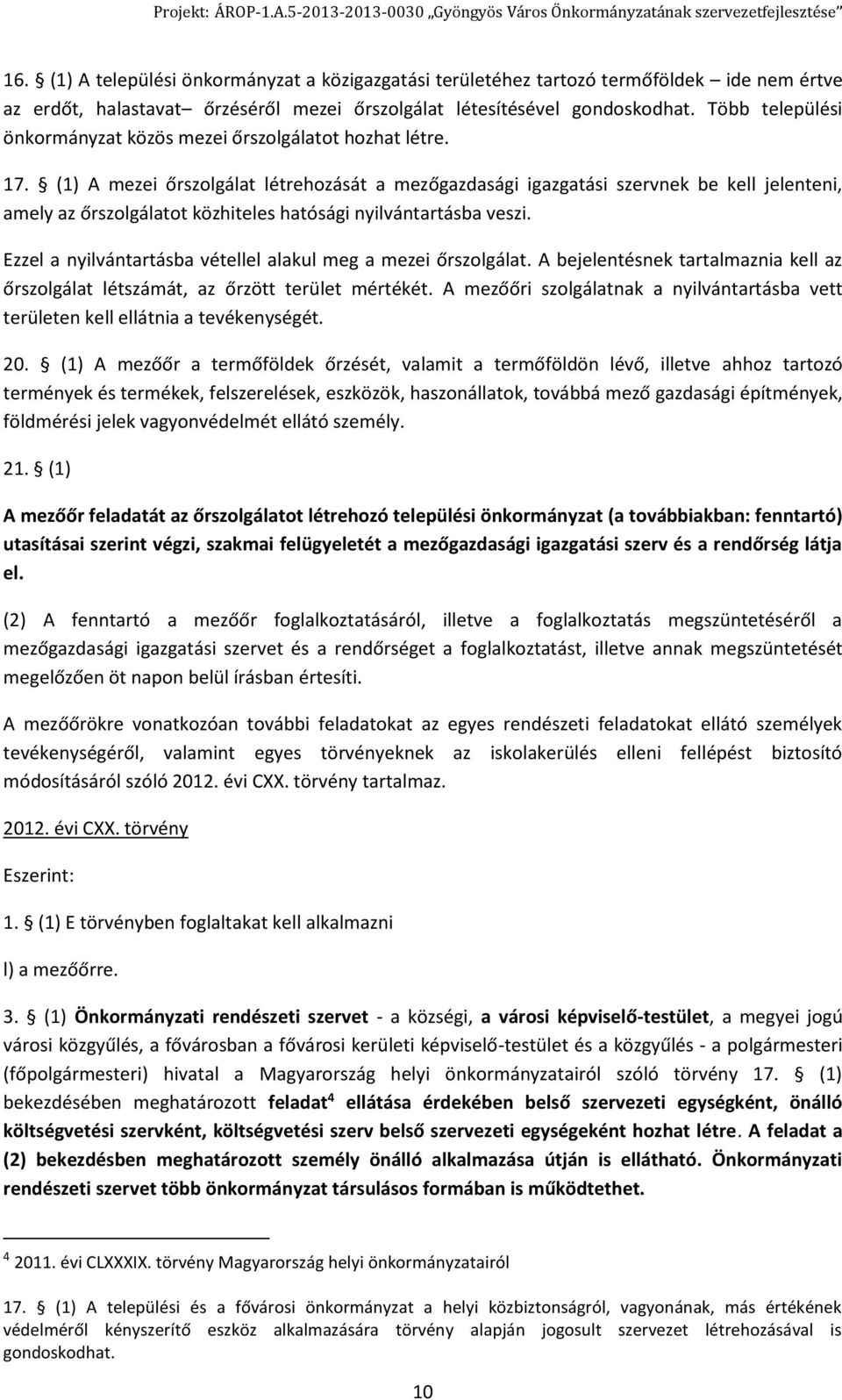 Projekt: ÁROP-1.A.5-2013-2013-0030 „Gyöngyös Város Önkormányzatának szervezetfejlesztése”

16. § (1) A települési önkormányzat a közigazgatási területéhez tartozó termőföldek – ide nem értve az erdőt, halastavat– őrzéséről mezei őrszolgálat létesítésével gondoskodhat. Több települési önkormányzat közös mezei őrszolgálatot hozhat létre.

17. § (1) A mezei őrszolgálat létrehozását a mezőgazdasági igazgatási szervnek be kell jelenteni, amely az őrszolgálatot közhiteles hatósági nyilvántartásba veszi.

Ezzel a nyilvántartásba vétellel alakul meg a mezei őrszolgálat. A bejelentésnek tartalmaznia kell az őrszolgálat létszámát, az őrzött terület mértékét. A mezőőri szolgálatnak a nyilvántartásba vett területen kell ellátnia a tevékenységét.

20. § (1) A mezőőr a termőföldek őrzését, valamit a termőföldön lévő, illetve ahhoz tartozó termények és termékek, felszerelések, eszközök, haszonállatok, továbbá mező gazdasági építmények, földmérési jelek vagyonvédelmét ellátó személy.

21. § (1)

A mezőőr feladatát az őrszolgálatot létrehozó települési önkormányzat (a továbbiakban: fenntartó) utasításai szerint végzi, szakmai felügyeletét a mezőgazdasági igazgatási szerv és a rendőrség látja el.

(2) A fenntartó a mezőőr foglalkoztatásáról, illetve a foglalkoztatás megszüntetéséről a mezőgazdasági igazgatási szervet és a rendőrséget a foglalkoztatást, illetve annak megszüntetését megelőzően öt napon belül írásban értesíti.

A mezőőrökre vonatkozóan további feladatokat az egyes rendészeti feladatokat ellátó személyek tevékenységéről, valamint egyes törvényeknek az iskolakerülés elleni fellépést biztosító módosításáról szóló 2012. évi CXX. törvény tartalmaz.

2012. évi CXX. törvény

Eszerint:

1. § (1) E törvényben foglaltakat kell alkalmazni

l) a mezőőrre.

3. § (1) Önkormányzati rendészeti szervet - a községi, a városi képviselő-testület, a megyei jogú városi közgyűlés, a fővárosban a fővárosi kerületi képviselő-testület és a közgyűlés - a polgármesteri (főpolgármesteri) hivatal a Magyarország helyi önkormányzatairól szóló törvény 17. § (1) bekezdésében meghatározott feladat$^4$ ellátása érdekében belső szervezeti egységként, önálló költségvetési szervként, költségvetési szerv belső szervezeti egységeként hozhat létre. A feladat a (2) bekezdésben meghatározott személy önálló alkalmazása útján is ellátható. Önkormányzati rendészeti szervet több önkormányzat társulásos formában is működtethet.

$^4$ 2011. évi CLXXXIX. törvény Magyarország helyi önkormányzatairól

17. § (1) A települési és a fővárosi önkormányzat a helyi közbiztonságról, vagyonának, más értékének védelméről kényszerítő eszköz alkalmazására törvény alapján jogosult szervezet létrehozásával is gondoskodhat.

10